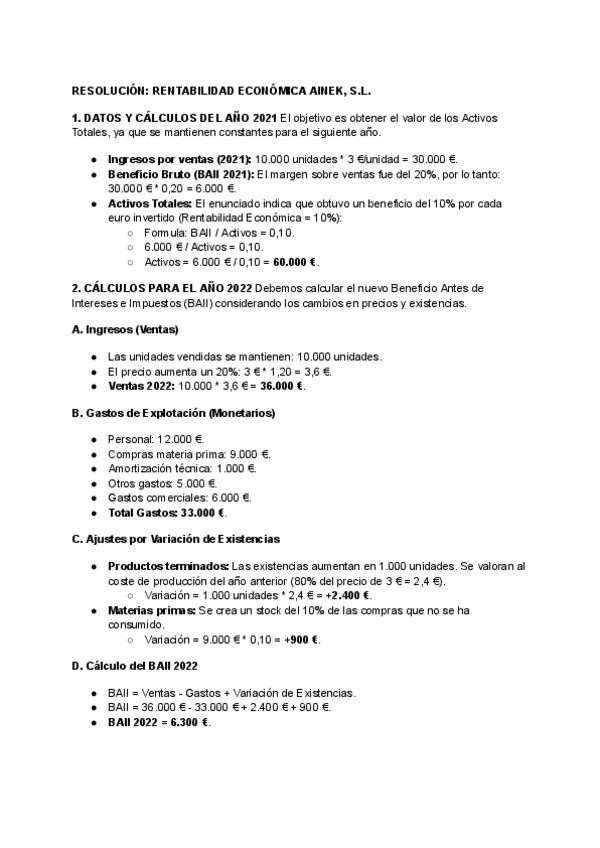 RESOLUCIÓN: RENTABILIDAD ECONÓMICA AINEK, S.L.

1. DATOS Y CÁLCULOS DEL AÑO 2021 El objetivo es obtener el valor de los Activos Totales, ya que se mantienen constantes para el siguiente año.

- Ingresos por ventas (2021): 10.000 unidades * 3 €/unidad = 30.000 €.
- Beneficio Bruto (BAII 2021): El margen sobre ventas fue del 20%, por lo tanto: 30.000 € * 0,20 = 6.000 €.
- Activos Totales: El enunciado indica que obtuvo un beneficio del 10% por cada euro invertido (Rentabilidad Económica = 10%):
  - Formula: BAII / Activos = 0,10.
  - 6.000 € / Activos = 0,10.
  - Activos = 6.000 € / 0,10 = 60.000 €.

2. CÁLCULOS PARA EL AÑO 2022 Debemos calcular el nuevo Beneficio Antes de Intereses e Impuestos (BAII) considerando los cambios en precios y existencias.

A. Ingresos (Ventas)

- Las unidades vendidas se mantienen: 10.000 unidades.
- El precio aumenta un 20%: 3 € * 1,20 = 3,6 €.
- Ventas 2022: 10.000 * 3,6 € = 36.000 €.

B. Gastos de Explotación (Monetarios)

- Personal: 12.000 €.
- Compras materia prima: 9.000 €.
- Amortización técnica: 1.000 €.
- Otros gastos: 5.000 €.
- Gastos comerciales: 6.000 €.
- Total Gastos: 33.000 €.

C. Ajustes por Variación de Existencias

- Productos terminados: Las existencias aumentan en 1.000 unidades. Se valoran al coste de producción del año anterior (80% del precio de 3 € = 2,4 €).
  - Variación = 1.000 unidades * 2,4 € = +2.400 €.
- Materias primas: Se crea un stock del 10% de las compras que no se ha consumido.
  - Variación = 9.000 € * 0,10 = +900 €.

D. Cálculo del BAII 2022

- BAII = Ventas - Gastos + Variación de Existencias.
- BAII = 36.000 € - 33.000 € + 2.400 € + 900 €.
- BAII 2022 = 6.300 €.